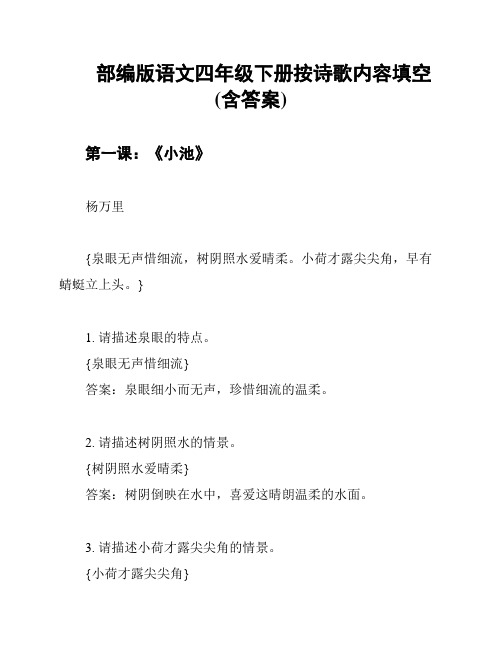 部编版语文四年级下册按诗歌内容填空(含答案)

第一课：《小池》

杨万里

{泉眼无声惜细流，树阴照水爱晴柔。小荷才露尖尖角，早有蜻蜓立上头。}

1. 请描述泉眼的特点。
{泉眼无声惜细流}
答案：泉眼细小而无声，珍惜细流的温柔。

2. 请描述树阴照水的情景。
{树阴照水爱晴柔}
答案：树阴倒映在水中，喜爱这晴朗温柔的水面。

3. 请描述小荷才露尖尖角的情景。
{小荷才露尖尖角}